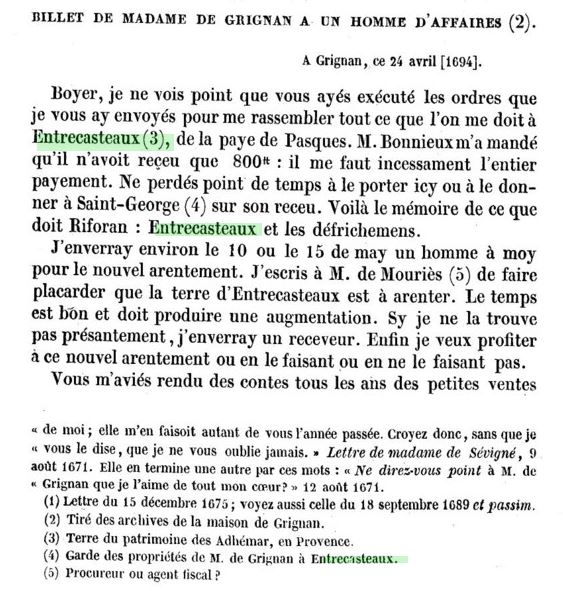 BILLET DE MADAME DE GRIGNAN A UN HOMME D'AFFAIRES (2).

A Grignan, ce 24 avril [1694].

Boyer, je ne vois point que vous ayés exécuté les ordres que je vous ay envoyés pour me rassembler tout ce que l'on me doit à Entrecasteaux (3), de la paye de Pasques. M. Bonnieux m'a mandé qu'il n'avoit reçeu que 800# : il me faut incessament l'entier payement. Ne perdés point de temps à le porter icy ou à le donner à Saint-George (4) sur son receu. Voilà le mémoire de ce que doit Riforan : Entrecasteaux et les défrichemens.

J'enverray environ le 10 ou le 15 de may un homme à moy pour le nouvel arentement. J'escris à M. de Mouriès (5) de faire placarder que la terre d'Entrecasteaux est à arenter. Le temps est bon et doit produire une augmentation. Sy je ne la trouve pas présantement, j'enverray un receveur. Enfin je veux profiter à ce nouvel arentement ou en le faisant ou en ne le faisant pas.

Vous m'aviés rendu des contes tous les ans des petites ventes

« de moi ; elle m'en faisoit autant de vous l'année passée. Croyez donc, sans que je « vous le dise, que je ne vous oublie jamais. » Lettre de madame de Sévigné, 9 août 1671. Elle en termine une autre par ces mots : « Ne direz-vous point à M. de « Grignan que je l'aime de tout mon cœur? » 12 août 1671.

(1) Lettre du 15 décembre 1675 ; voyez aussi celle du 18 septembre 1689 et passim.

(2) Tiré des archives de la maison de Grignan.

(3) Terre du patrimoine des Adhémar, en Provence.

(4) Garde des propriétés de M. de Grignan à Entrecasteaux.

(5) Procureur ou agent fiscal ?